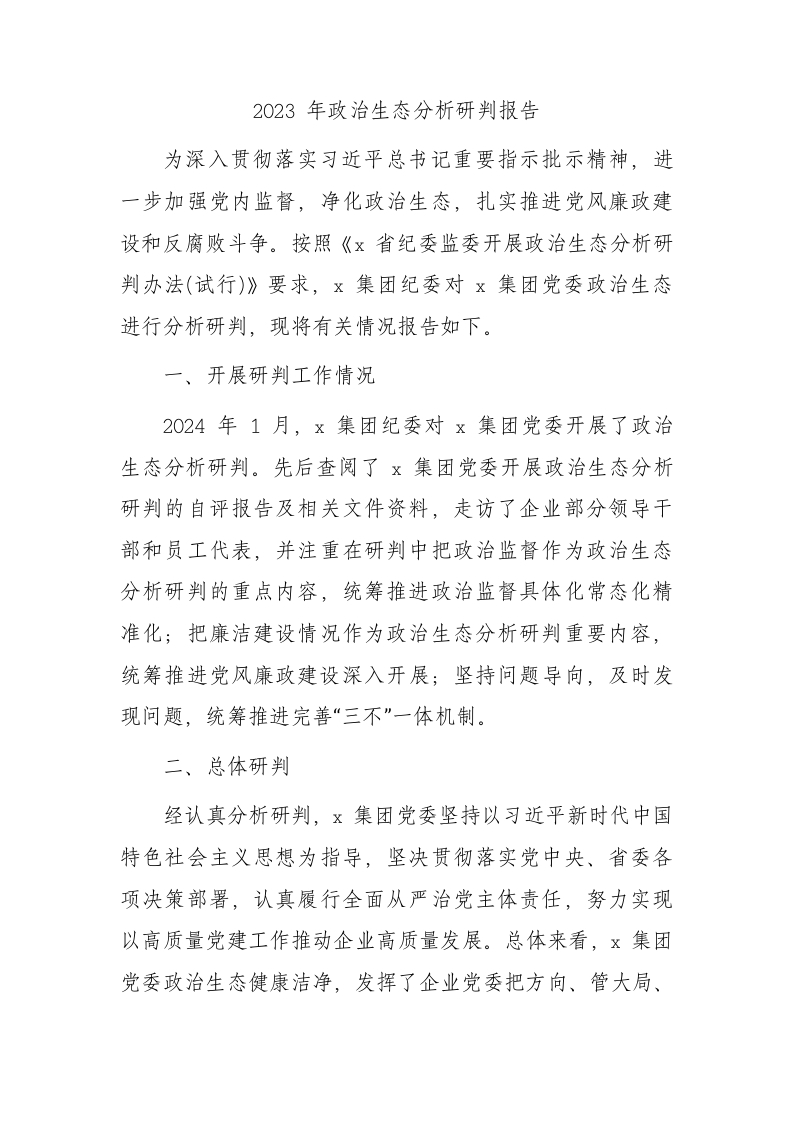 2023 年政治生态分析研判报告

为深入贯彻落实习近平总书记重要指示批示精神，进一步加强党内监督，净化政治生态，扎实推进党风廉政建设和反腐败斗争。按照《x 省纪委监委开展政治生态分析研判办法(试行)》要求，x 集团纪委对 x 集团党委政治生态进行分析研判，现将有关情况报告如下。

一、开展研判工作情况

2024 年 1 月，x 集团纪委对 x 集团党委开展了政治生态分析研判。先后查阅了 x 集团党委开展政治生态分析研判的自评报告及相关文件资料，走访了企业部分领导干部和员工代表，并注重在研判中把政治监督作为政治生态分析研判的重点内容，统筹推进政治监督具体化常态化精准化；把廉洁建设情况作为政治生态分析研判重要内容，统筹推进党风廉政建设深入开展；坚持问题导向，及时发现问题，统筹推进完善“三不”一体机制。

二、总体研判

经认真分析研判，x 集团党委坚持以习近平新时代中国特色社会主义思想为指导，坚决贯彻落实党中央、省委各项决策部署，认真履行全面从严治党主体责任，努力实现以高质量党建工作推动企业高质量发展。总体来看，x 集团党委政治生态健康洁净，发挥了企业党委把方向、管大局、